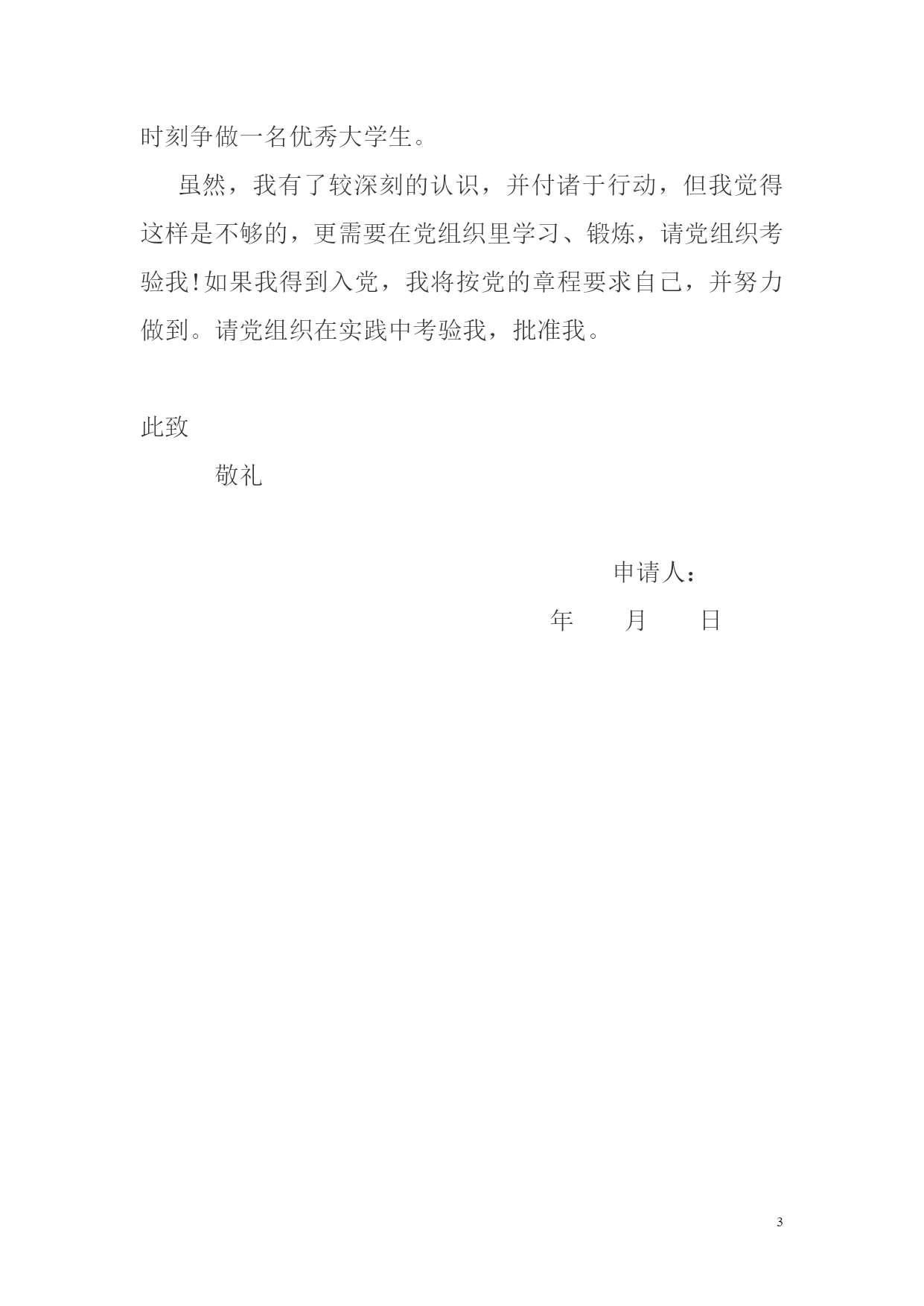 时刻争做一名优秀大学生。

虽然，我有了较深刻的认识，并付诸于行动，但我觉得这样是不够的，更需要在党组织里学习、锻炼，请党组织考验我!如果我得到入党，我将按党的章程要求自己，并努力做到。请党组织在实践中考验我，批准我。

此致

敬礼

申请人：

年　月　日

3